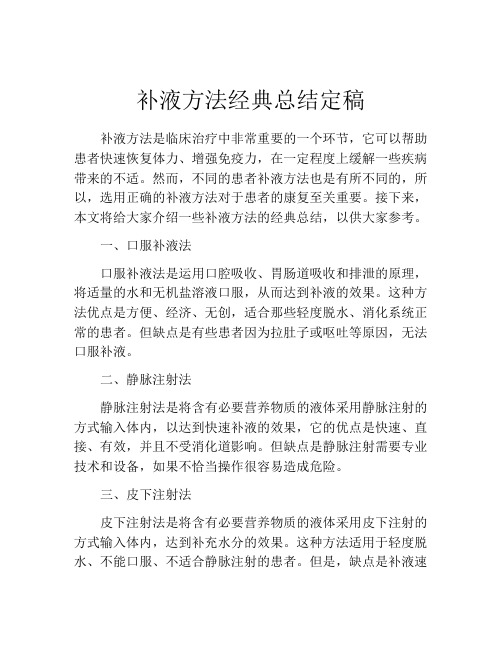 补液方法经典总结定稿

补液方法是临床治疗中非常重要的一个环节，它可以帮助患者快速恢复体力、增强免疫力，在一定程度上缓解一些疾病带来的不适。然而，不同的患者补液方法也是有所不同的，所以，选用正确的补液方法对于患者的康复至关重要。接下来，本文将给大家介绍一些补液方法的经典总结，以供大家参考。

一、口服补液法

口服补液法是运用口腔吸收、胃肠道吸收和排泄的原理，将适量的水和无机盐溶液口服，从而达到补液的效果。这种方法优点是方便、经济、无创，适合那些轻度脱水、消化系统正常的患者。但缺点是有些患者因为拉肚子或呕吐等原因，无法口服补液。

二、静脉注射法

静脉注射法是将含有必要营养物质的液体采用静脉注射的方式输入体内，以达到快速补液的效果，它的优点是快速、直接、有效，并且不受消化道影响。但缺点是静脉注射需要专业技术和设备，如果不恰当操作很容易造成危险。

三、皮下注射法

皮下注射法是将含有必要营养物质的液体采用皮下注射的方式输入体内，达到补充水分的效果。这种方法适用于轻度脱水、不能口服、不适合静脉注射的患者。但是，缺点是补液速